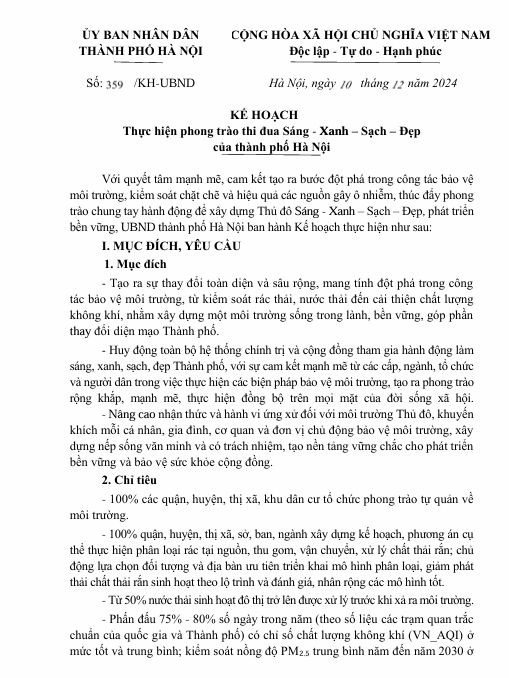 ỦY BAN NHÂN DÂN
THÀNH PHỐ HÀ NỘI

CỘNG HÒA XÃ HỘI CHỦ NGHĨA VIỆT NAM
Độc lập - Tự do - Hạnh phúc

Số: 359 /KH-UBND

Hà Nội, ngày 10 tháng 12 năm 2024

KẾ HOẠCH
Thực hiện phong trào thi đua Sáng - Xanh – Sạch – Đẹp của thành phố Hà Nội

Với quyết tâm mạnh mẽ, cam kết tạo ra bước đột phá trong công tác bảo vệ môi trường, kiểm soát chặt chẽ và hiệu quả các nguồn gây ô nhiễm, thúc đẩy phong trào chung tay hành động để xây dựng Thủ đô Sáng - Xanh – Sạch – Đẹp, phát triển bền vững, UBND thành phố Hà Nội ban hành Kế hoạch thực hiện như sau:

I. MỤC ĐÍCH, YÊU CẦU

1. Mục đích

- Tạo ra sự thay đổi toàn diện và sâu rộng, mang tính đột phá trong công tác bảo vệ môi trường, từ kiểm soát rác thải, nước thải đến cải thiện chất lượng không khí, nhằm xây dựng một môi trường sống trong lành, bền vững, góp phần thay đổi diện mạo Thành phố.

- Huy động toàn bộ hệ thống chính trị và cộng đồng tham gia hành động làm sáng, xanh, sạch, đẹp Thành phố, với sự cam kết mạnh mẽ từ các cấp, ngành, tổ chức và người dân trong việc thực hiện các biện pháp bảo vệ môi trường, tạo ra phong trào rộng khắp, mạnh mẽ, thực hiện đồng bộ trên mọi mặt của đời sống xã hội.

- Nâng cao nhận thức và hành vi ứng xử đối với môi trường Thủ đô, khuyến khích mỗi cá nhân, gia đình, cơ quan và đơn vị chủ động bảo vệ môi trường, xây dựng nếp sống văn minh và có trách nhiệm, tạo nền tảng vững chắc cho phát triển bền vững và bảo vệ sức khỏe cộng đồng.

2. Chỉ tiêu

- 100% các quận, huyện, thị xã, khu dân cư tổ chức phong trào tự quản về môi trường.

- 100% quận, huyện, thị xã, sở, ban, ngành xây dựng kế hoạch, phương án cụ thể thực hiện phân loại rác tại nguồn, thu gom, vận chuyển, xử lý chất thải rắn; chủ động lựa chọn đối tượng và địa bàn ưu tiên triển khai mô hình phân loại, giảm phát thải chất thải rắn sinh hoạt theo lộ trình và đánh giá, nhân rộng các mô hình tốt.

- Từ 50% nước thải sinh hoạt đô thị trở lên được xử lý trước khi xả ra môi trường.

- Phấn đấu 75% - 80% số ngày trong năm (theo số liệu các trạm quan trắc chuẩn của quốc gia và Thành phố) có chỉ số chất lượng không khí (VN_AQI) ở mức tốt và trung bình; kiểm soát nồng độ $PM_{2.5}$ trung bình năm đến năm 2030 ở